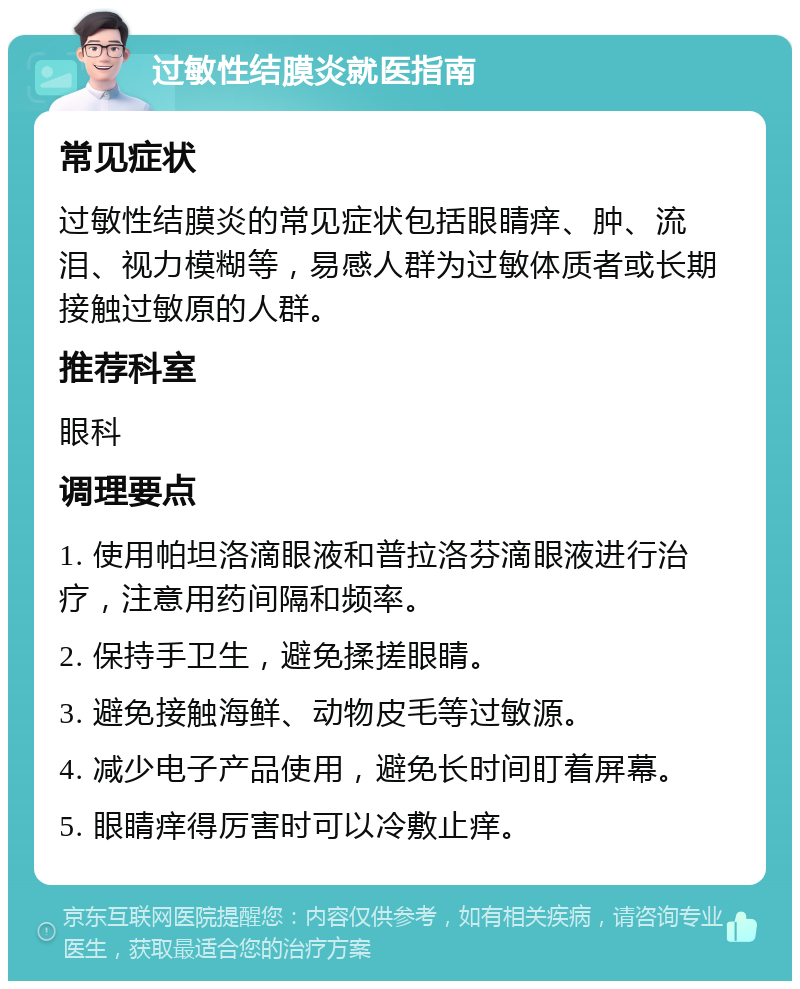 过敏性结膜炎就医指南

常见症状

过敏性结膜炎的常见症状包括眼睛痒、肿、流泪、视力模糊等，易感人群为过敏体质者或长期接触过敏原的人群。

推荐科室

眼科

调理要点

1. 使用帕坦洛滴眼液和普拉洛芬滴眼液进行治疗，注意用药间隔和频率。

2. 保持手卫生，避免揉搓眼睛。

3. 避免接触海鲜、动物皮毛等过敏源。

4. 减少电子产品使用，避免长时间盯着屏幕。

5. 眼睛痒得厉害时可以冷敷止痒。

京东互联网医院提醒您：内容仅供参考，如有相关疾病，请咨询专业医生，获取最适合您的治疗方案